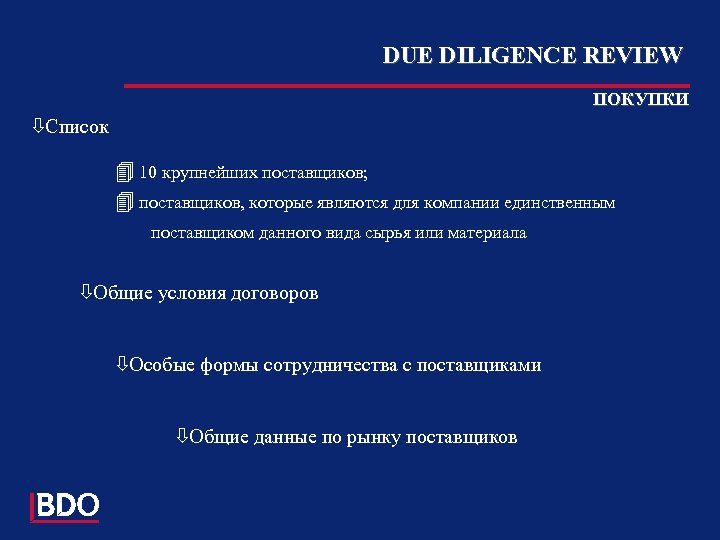 DUE DILIGENCE REVIEW

ПОКУПКИ

⇩Список

10 крупнейших поставщиков;

поставщиков, которые являются для компании единственным поставщиком данного вида сырья или материала

⇩Общие условия договоров

⇩Особые формы сотрудничества с поставщиками

⇩Общие данные по рынку поставщиков

BDO